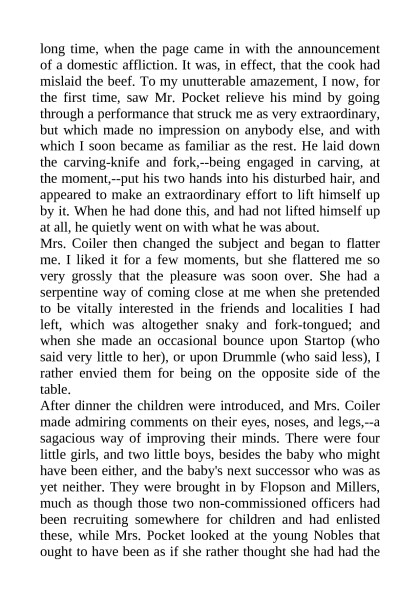 long time, when the page came in with the announcement of a domestic affliction. It was, in effect, that the cook had mislaid the beef. To my unutterable amazement, I now, for the first time, saw Mr. Pocket relieve his mind by going through a performance that struck me as very extraordinary, but which made no impression on anybody else, and with which I soon became as familiar as the rest. He laid down the carving-knife and fork,--being engaged in carving, at the moment,--put his two hands into his disturbed hair, and appeared to make an extraordinary effort to lift himself up by it. When he had done this, and had not lifted himself up at all, he quietly went on with what he was about.
Mrs. Coiler then changed the subject and began to flatter me. I liked it for a few moments, but she flattered me so very grossly that the pleasure was soon over. She had a serpentine way of coming close at me when she pretended to be vitally interested in the friends and localities I had left, which was altogether snaky and fork-tongued; and when she made an occasional bounce upon Startop (who said very little to her), or upon Drummle (who said less), I rather envied them for being on the opposite side of the table.
After dinner the children were introduced, and Mrs. Coiler made admiring comments on their eyes, noses, and legs,--a sagacious way of improving their minds. There were four little girls, and two little boys, besides the baby who might have been either, and the baby's next successor who was as yet neither. They were brought in by Flopson and Millers, much as though those two non-commissioned officers had been recruiting somewhere for children and had enlisted these, while Mrs. Pocket looked at the young Nobles that ought to have been as if she rather thought she had had the